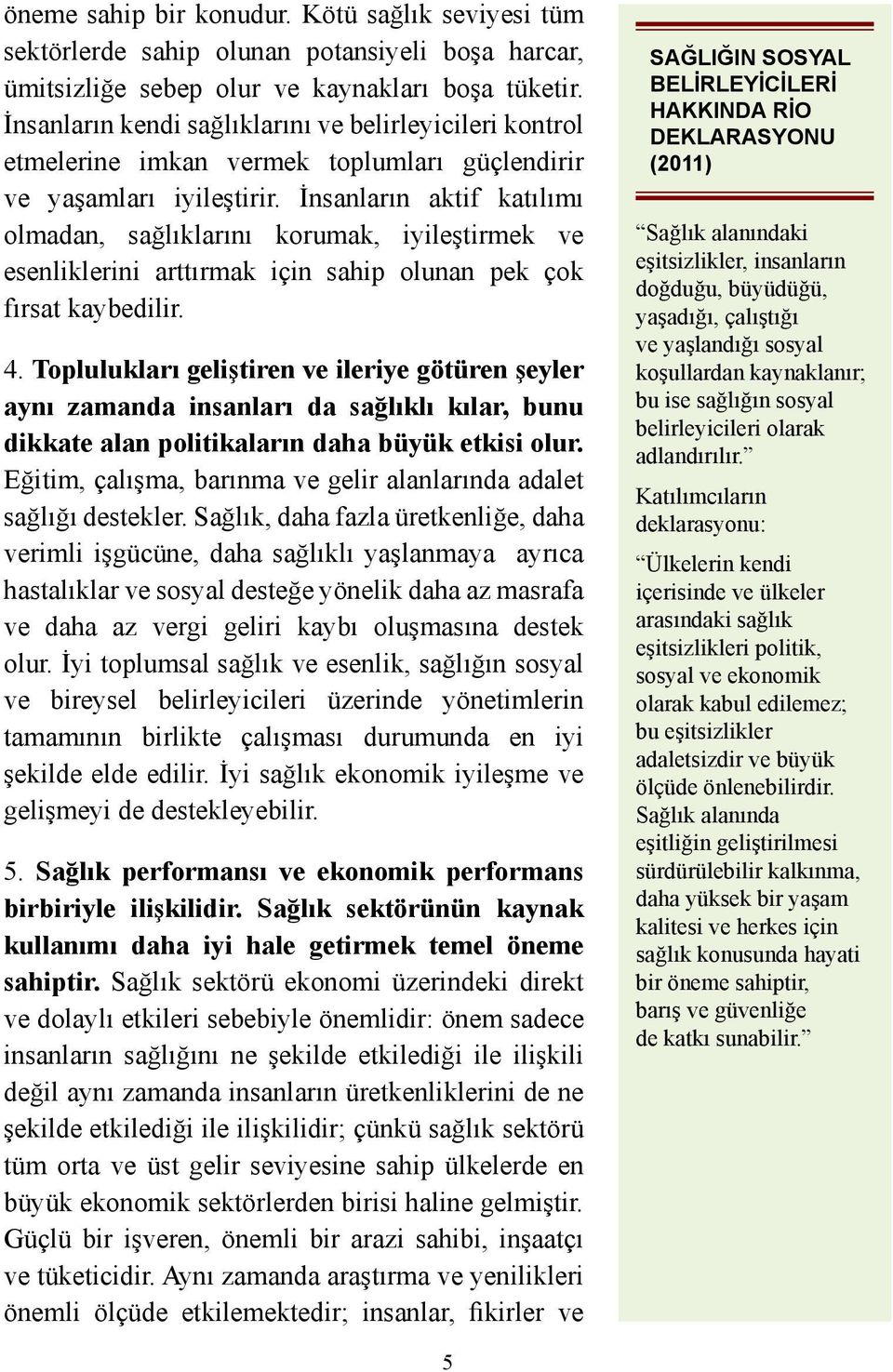 öneme sahip bir konudur. Kötü sağlık seviyesi tüm sektörlerde sahip olunan potansiyeli boşa harcar, ümitsizliğe sebep olur ve kaynakları boşa tüketir. İnsanların kendi sağlıklarını ve belirleyicileri kontrol etmelerine imkan vermek toplumları güçlendirir ve yaşamları iyileştirir. İnsanların aktif katılımı olmadan, sağlıklarını korumak, iyileştirmek ve esenliklerini arttırmak için sahip olunan pek çok fırsat kaybedilir.

4. Toplulukları geliştiren ve ileriye götüren şeyler aynı zamanda insanları da sağlıklı kılar, bunu dikkate alan politikaların daha büyük etkisi olur. Eğitim, çalışma, barınma ve gelir alanlarında adalet sağlığı destekler. Sağlık, daha fazla üretkenliğe, daha verimli işgücüne, daha sağlıklı yaşlanmaya ayrıca hastalıklar ve sosyal desteğe yönelik daha az masrafa ve daha az vergi geliri kaybı oluşmasına destek olur. İyi toplumsal sağlık ve esenlik, sağlığın sosyal ve bireysel belirleyicileri üzerinde yönetimlerin tamamının birlikte çalışması durumunda en iyi şekilde elde edilir. İyi sağlık ekonomik iyileşme ve gelişmeyi de destekleyebilir.

5. Sağlık performansı ve ekonomik performans birbiriyle ilişkilidir. Sağlık sektörünün kaynak kullanımı daha iyi hale getirmek temel öneme sahiptir. Sağlık sektörü ekonomi üzerindeki direkt ve dolaylı etkileri sebebiyle önemlidir: önem sadece insanların sağlığını ne şekilde etkilediği ile ilişkili değil aynı zamanda insanların üretkenliklerini de ne şekilde etkilediği ile ilişkilidir; çünkü sağlık sektörü tüm orta ve üst gelir seviyesine sahip ülkelerde en büyük ekonomik sektörlerden birisi haline gelmiştir. Güçlü bir işveren, önemli bir arazi sahibi, inşaatçı ve tüketicidir. Aynı zamanda araştırma ve yenilikleri önemli ölçüde etkilemektedir; insanlar, fikirler ve

SAĞLIĞIN SOSYAL BELİRLEYİCİLERİ HAKKINDA RİO DEKLARASYONU (2011)

“Sağlık alanındaki eşitsizlikler, insanların doğduğu, büyüdüğü, yaşadığı, çalıştığı ve yaşlandığı sosyal koşullardan kaynaklanır; bu ise sağlığın sosyal belirleyicileri olarak adlandırılır.”

Katılımcıların deklarasyonu:

“Ülkelerin kendi içerisinde ve ülkeler arasındaki sağlık eşitsizlikleri politik, sosyal ve ekonomik olarak kabul edilemez; bu eşitsizlikler adaletsizdir ve büyük ölçüde önlenebilirdir. Sağlık alanında eşitliğin geliştirilmesi sürdürülebilir kalkınma, daha yüksek bir yaşam kalitesi ve herkes için sağlık konusunda hayati bir öneme sahiptir, barış ve güvenliğe de katkı sunabilir.”

5